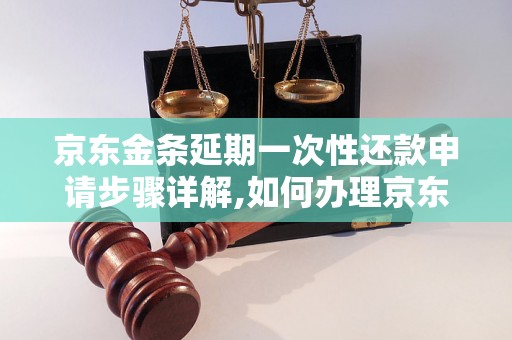 京东金条延期一次性还款申请步骤详解,如何办理京东